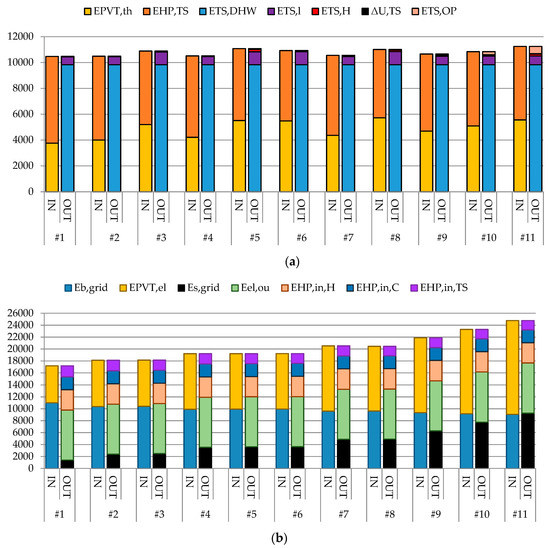 EPVT,th EHP,TS ETS,DHW ETS,l ETS,H ΔU,TS ETS,OP

12000
10000
8000
6000
4000
2000
0

IN OUT IN OUT IN OUT IN OUT IN OUT IN OUT IN OUT IN OUT IN OUT IN OUT IN OUT
#1 #2 #3 #4 #5 #6 #7 #8 #9 #10 #11

(a)

Eb,grid EPVT,el Es,grid Eel,ou EHP,in,H EHP,in,C EHP,in,TS

26000
24000
22000
20000
18000
16000
14000
12000
10000
8000
6000
4000
2000
0

IN OUT IN OUT IN OUT IN OUT IN OUT IN OUT IN OUT IN OUT IN OUT IN OUT IN OUT
#1 #2 #3 #4 #5 #6 #7 #8 #9 #10 #11

(b)